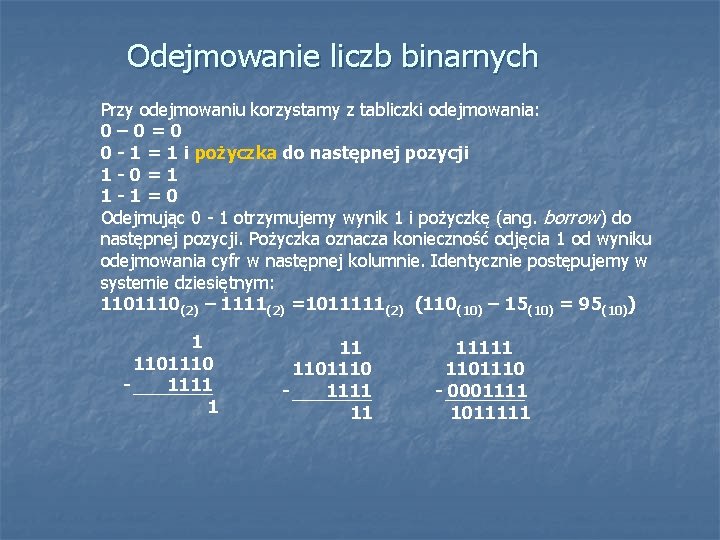 Odejmowanie liczb binarnych

Przy odejmowaniu korzystamy z tabliczki odejmowania:
0 – 0 = 0
0 - 1 = 1 i pożyczka do następnej pozycji
1 - 0 = 1
1 - 1 = 0
Odejmując 0 - 1 otrzymujemy wynik 1 i pożyczkę (ang. borrow) do następnej pozycji. Pożyczka oznacza konieczność odjęcia 1 od wyniku odejmowania cyfr w następnej kolumnie. Identycznie postępujemy w systemie dziesiętnym:
$1101110_{(2)} – 1111_{(2)} = 1011111_{(2)}$ $(110_{(10)} – 15_{(10)} = 95_{(10)})$

1
1101110
- 1111
1

11
1101110
- 1111
11

11111
1101110
- 0001111
1011111